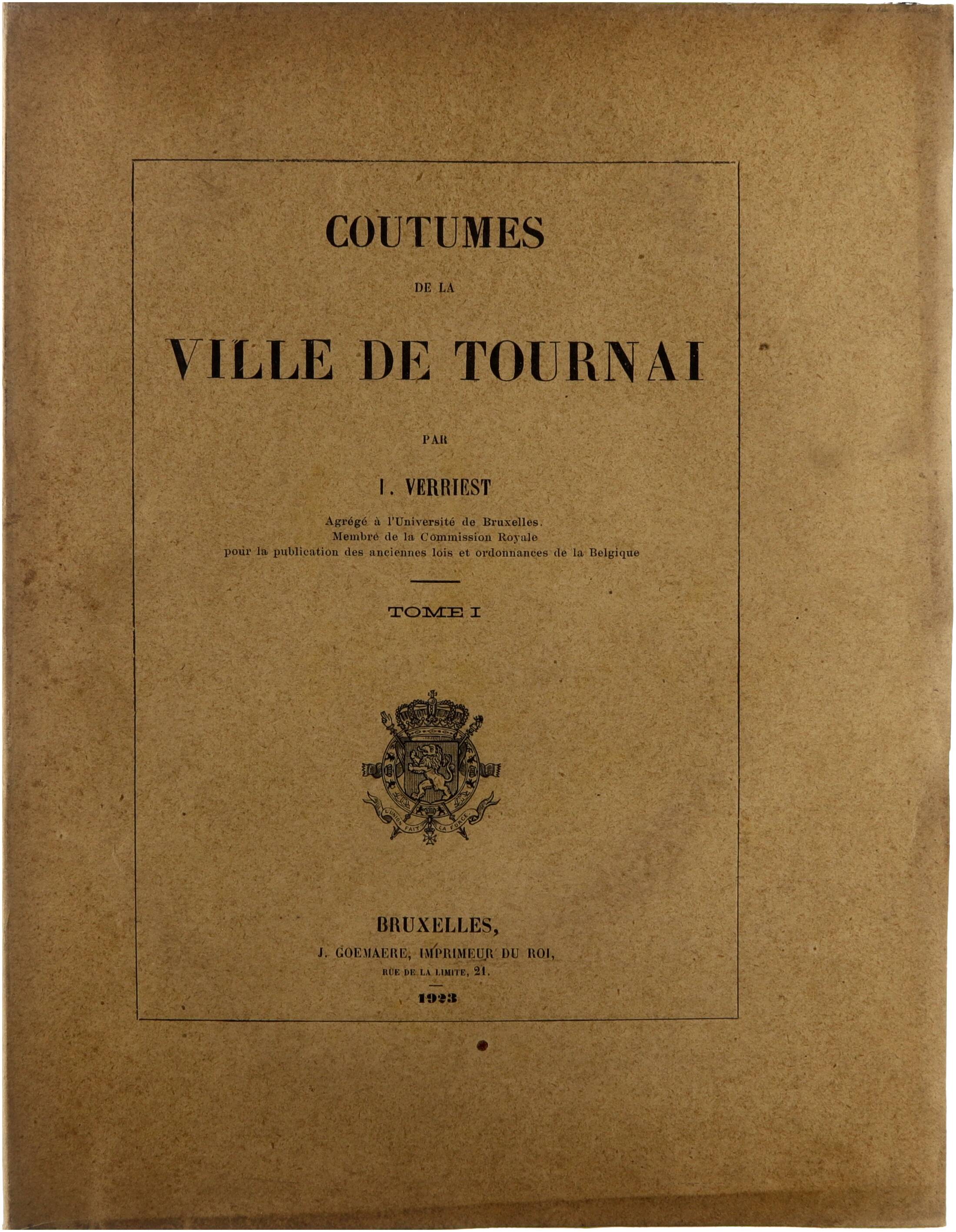 COUTUMES

DE LA

VILLE DE TOURNAI

PAR

L. VERRIEST

Agrégé à l'Université de Bruxelles.
Membre de la Commission Royale
pour la publication des anciennes lois et ordonnances de la Belgique

TOME I

L'UNION FAIT LA FORCE

BRUXELLES,

J. GOEMAERE, IMPRIMEUR DU ROI,
RUE DE LA LIMITE, 21.

1923